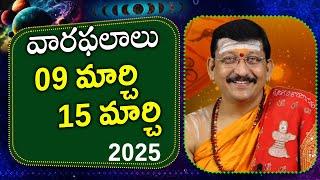 వారఫలాలు
09 మార్చి
15 మార్చి
2025